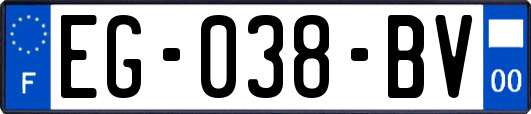 F

EG-038-BV

00